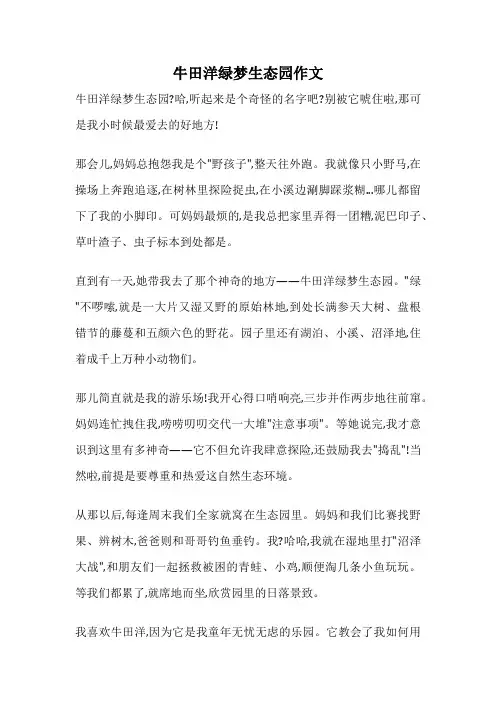 牛田洋绿梦生态园作文

牛田洋绿梦生态园?哈,听起来是个奇怪的名字吧?别被它唬住啦,那可是我小时候最爱去的好地方!

那会儿,妈妈总抱怨我是个"野孩子",整天往外跑。我就像只小野马,在操场上奔跑追逐,在树林里探险捉虫,在小溪边涮脚踩浆糊…哪儿都留下了我的小脚印。可妈妈最烦的,是我总把家里弄得一团糟,泥巴印子、草叶渣子、虫子标本到处都是。

直到有一天,她带我去了那个神奇的地方——牛田洋绿梦生态园。"绿"不啰嗦,就是一大片又湿又野的原始林地,到处长满参天大树、盘根错节的藤蔓和五颜六色的野花。园子里还有湖泊、小溪、沼泽地,住着成千上万种小动物们。

那儿简直就是我的游乐场!我开心得口哨响亮,三步并作两步地往前窜。妈妈连忙拽住我,唠唠叨叨交代一大堆"注意事项"。等她说完,我才意识到这里有多神奇——它不但允许我肆意探险,还鼓励我去"捣乱"!当然啦,前提是要尊重和热爱这自然生态环境。

从那以后,每逢周末我们全家就窝在生态园里。妈妈和我们比赛找野果、辨树木,爸爸则和哥哥钓鱼垂钓。我?哈哈,我就在湿地里打"沼泽大战",和朋友们一起拯救被困的青蛙、小鸡,顺便淘几条小鱼玩玩。等我们都累了,就席地而坐,欣赏园里的日落景致。

我喜欢牛田洋,因为它是我童年无忧无虑的乐园。它教会了我如何用